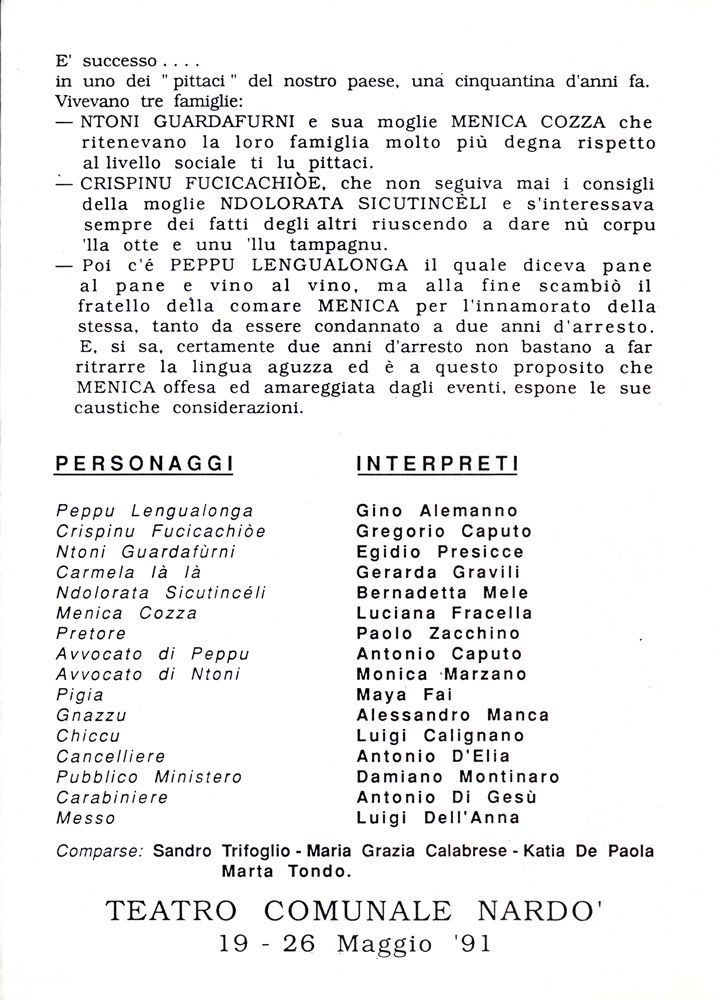 E' successo . . . .
in uno dei " pittaci " del nostro paese, una cinquantina d'anni fa.
Vivevano tre famiglie:
— NTONI GUARDAFURNI e sua moglie MENICA COZZA che ritenevano la loro famiglia molto più degna rispetto al livello sociale ti lu pittaci.
— CRISPINU FUCICACHIÒE, che non seguiva mai i consigli della moglie NDOLORATA SICUTINCÈLI e s'interessava sempre dei fatti degli altri riuscendo a dare nù corpu 'lla otte e unu 'llu tampagnu.
— Poi c'é PEPPU LENGUALONGA il quale diceva pane al pane e vino al vino, ma alla fine scambiò il fratello della comare MENICA per l'innamorato della stessa, tanto da essere condannato a due anni d'arresto. E, si sa, certamente due anni d'arresto non bastano a far ritrarre la lingua aguzza ed è a questo proposito che MENICA offesa ed amareggiata dagli eventi, espone le sue caustiche considerazioni.

| PERSONAGGI | INTERPRETI |
|---|---|
| Peppu Lengualonga | Gino Alemanno |
| Crispinu Fucicachiòe | Gregorio Caputo |
| Ntoni Guardafùrni | Egidio Presicce |
| Carmela là là | Gerarda Gravili |
| Ndolorata Sicutincéli | Bernadetta Mele |
| Menica Cozza | Luciana Fracella |
| Pretore | Paolo Zacchino |
| Avvocato di Peppu | Antonio Caputo |
| Avvocato di Ntoni | Monica Marzano |
| Pigia | Maya Fai |
| Gnazzu | Alessandro Manca |
| Chiccu | Luigi Calignano |
| Cancelliere | Antonio D'Elia |
| Pubblico Ministero | Damiano Montinaro |
| Carabiniere | Antonio Di Gesù |
| Messo | Luigi Dell'Anna |

Comparse: Sandro Trifoglio - Maria Grazia Calabrese - Katia De Paola Marta Tondo.

TEATRO COMUNALE NARDO'
19 - 26 Maggio '91